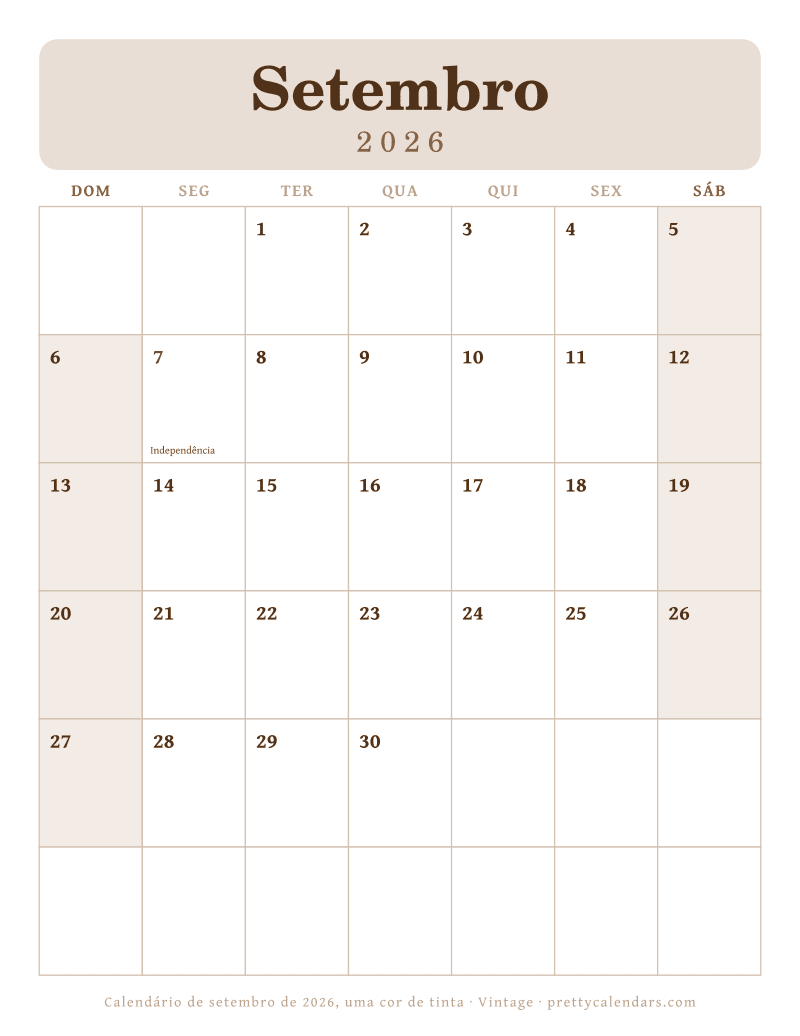 Setembro
2026

| DOM | SEG | TER | QUA | QUI | SEX | SÁB |
|---|---|---|---|---|---|---|
| | | 1 | 2 | 3 | 4 | 5 |
| 6 | 7 Independência | 8 | 9 | 10 | 11 | 12 |
| 13 | 14 | 15 | 16 | 17 | 18 | 19 |
| 20 | 21 | 22 | 23 | 24 | 25 | 26 |
| 27 | 28 | 29 | 30 | | | |
| | | | | | | |

Calendário de setembro de 2026, uma cor de tinta · Vintage · prettycalendars.com